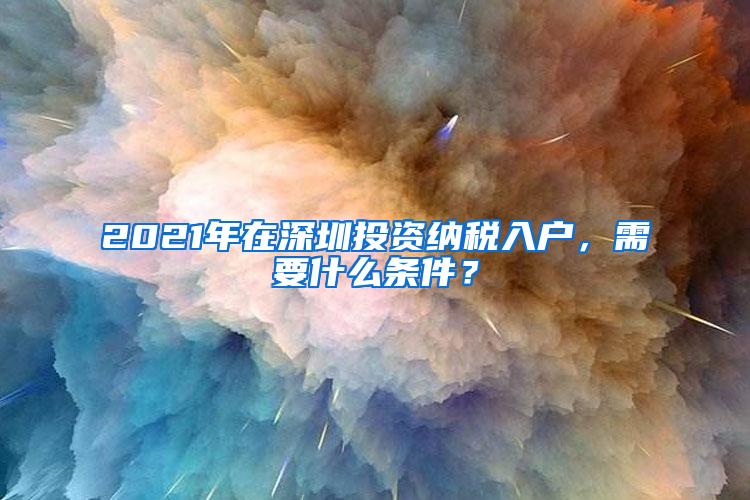 2021年在深圳投资纳税入户，需要什么条件？